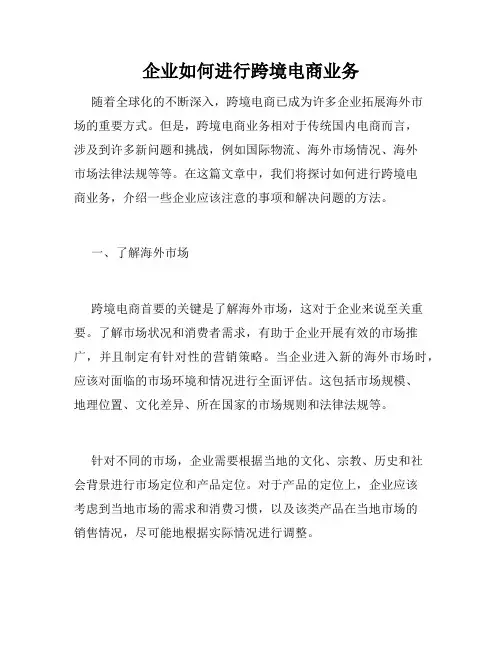 企业如何进行跨境电商业务

随着全球化的不断深入，跨境电商已成为许多企业拓展海外市场的重要方式。但是，跨境电商业务相对于传统国内电商而言，涉及到许多新问题和挑战，例如国际物流、海外市场情况、海外市场法律法规等等。在这篇文章中，我们将探讨如何进行跨境电商业务，介绍一些企业应该注意的事项和解决问题的方法。

一、了解海外市场

跨境电商首要的关键是了解海外市场，这对于企业来说至关重要。了解市场状况和消费者需求，有助于企业开展有效的市场推广，并且制定有针对性的营销策略。当企业进入新的海外市场时，应该对面临的市场环境和情况进行全面评估。这包括市场规模、地理位置、文化差异、所在国家的市场规则和法律法规等。

针对不同的市场，企业需要根据当地的文化、宗教、历史和社会背景进行市场定位和产品定位。对于产品的定位上，企业应该考虑到当地市场的需求和消费习惯，以及该类产品在当地市场的销售情况，尽可能地根据实际情况进行调整。